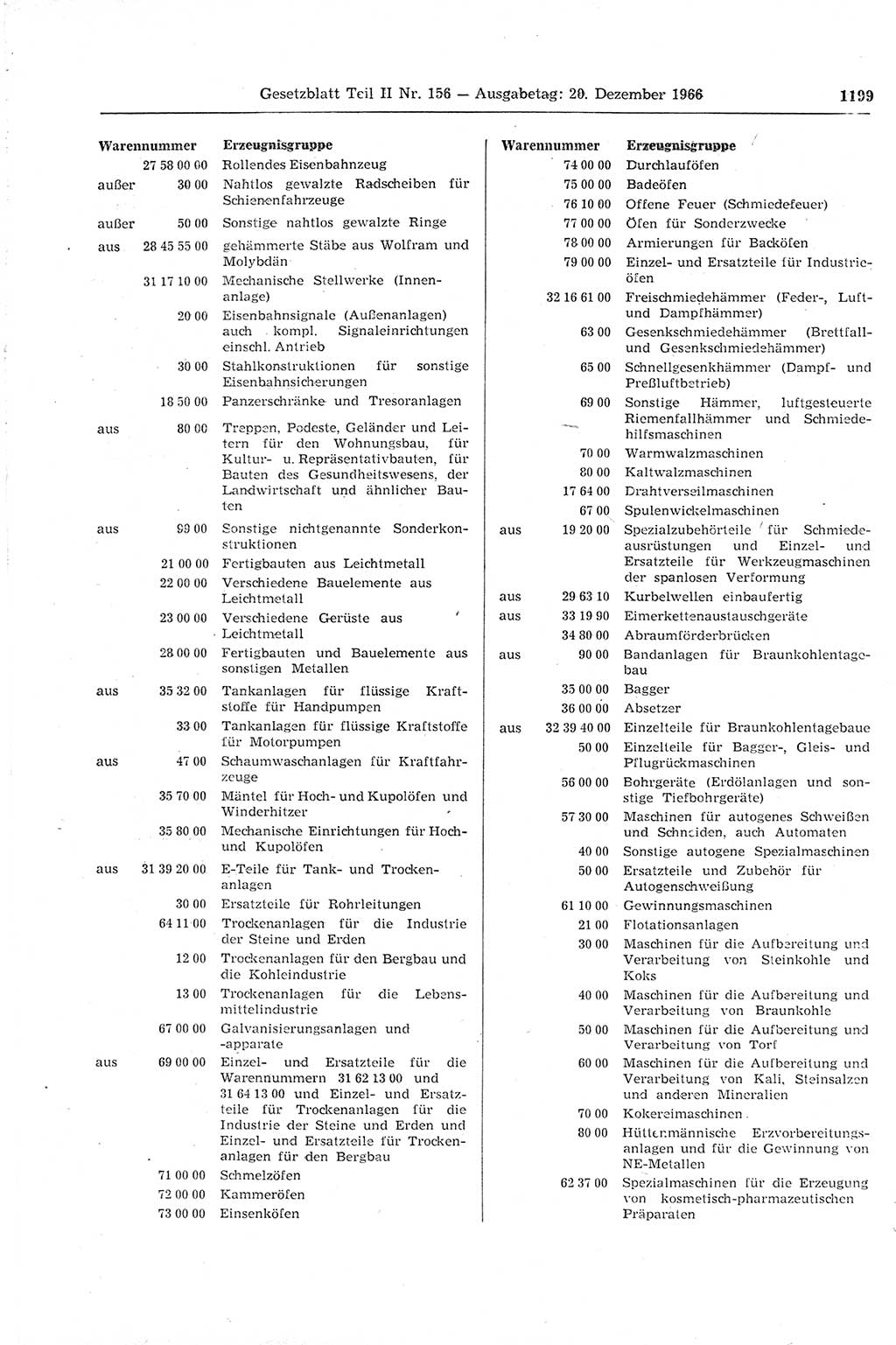 Gesetzblatt Teil II Nr. 156 — Ausgabetag: 20. Dezember 1966 1199

| | Warennummer | Erzeugnisgruppe |
|---|---|---|
| | 27 58 00 00 | Rollendes Eisenbahnzeug |
| außer | 30 00 | Nahtlos gewalzte Radscheiben für Schienenfahrzeuge |
| außer | 50 00 | Sonstige nahtlos gewalzte Ringe |
| aus | 28 45 55 00 | gehämmerte Stäbe aus Wolfram und Molybdän |
| | 31 17 10 00 | Mechanische Stellwerke (Innenanlage) |
| | 20 00 | Eisenbahnsignale (Außenanlagen) auch kompl. Signaleinrichtungen einschl. Antrieb |
| | 30 00 | Stahlkonstruktionen für sonstige Eisenbahnsicherungen |
| | 18 50 00 | Panzerschränke und Tresoranlagen |
| aus | 80 00 | Treppen, Podeste, Geländer und Leitern für den Wohnungsbau, für Kultur- u. Repräsentativbauten, für Bauten des Gesundheitswesens, der Landwirtschaft und ähnlicher Bauten |
| aus | 99 00 | Sonstige nichtgenannte Sonderkonstruktionen |
| | 21 00 00 | Fertigbauten aus Leichtmetall |
| | 22 00 00 | Verschiedene Bauelemente aus Leichtmetall |
| | 23 00 00 | Verschiedene Gerüste aus Leichtmetall |
| | 28 00 00 | Fertigbauten und Bauelemente aus sonstigen Metallen |
| aus | 35 32 00 | Tankanlagen für flüssige Kraftstoffe für Handpumpen |
| | 33 00 | Tankanlagen für flüssige Kraftstoffe für Motorpumpen |
| aus | 47 00 | Schaumwaschanlagen für Kraftfahrzeuge |
| | 35 70 00 | Mäntel für Hoch- und Kupolöfen und Winderhitzer |
| | 35 80 00 | Mechanische Einrichtungen für Hoch- und Kupolöfen |
| aus | 31 39 20 00 | E-Teile für Tank- und Trockenanlagen |
| | 30 00 | Ersatzteile für Rohrleitungen |
| | 64 11 00 | Trockenanlagen für die Industrie der Steine und Erden |
| | 12 00 | Trockenanlagen für den Bergbau und die Kohleindustrie |
| | 13 00 | Trockenanlagen für die Lebensmittelindustrie |
| | 67 00 00 | Galvanisierungsanlagen und -apparate |
| aus | 69 00 00 | Einzel- und Ersatzteile für die Warennummern 31 62 13 00 und 31 64 13 00 und Einzel- und Ersatzteile für Trockenanlagen für die Industrie der Steine und Erden und Einzel- und Ersatzteile für Trockenanlagen für den Bergbau |
| | 71 00 00 | Schmelzöfen |
| | 72 00 00 | Kammeröfen |
| | 73 00 00 | Einsenköfen |

| | Warennummer | Erzeugnisgruppe |
|---|---|---|
| | 74 00 00 | Durchlauföfen |
| | 75 00 00 | Badeöfen |
| | 76 10 00 | Offene Feuer (Schmiedefeuer) |
| | 77 00 00 | Öfen für Sonderzwecke |
| | 78 00 00 | Armierungen für Backöfen |
| | 79 00 00 | Einzel- und Ersatzteile für Industrieöfen |
| | 32 16 61 00 | Freischmiedehämmer (Feder-, Luft- und Dampfhämmer) |
| | 63 00 | Gesenkschmiedehämmer (Brettfall- und Gesenkschmiedehämmer) |
| | 65 00 | Schnellgesenkhämmer (Dampf- und Preßluftbetrieb) |
| | 69 00 | Sonstige Hämmer, luftgesteuerte Riemenfallhämmer und Schmiedehilfsmaschinen |
| | 70 00 | Warmwalzmaschinen |
| | 80 00 | Kaltwalzmaschinen |
| | 17 64 00 | Drahtverseilmaschinen |
| | 67 00 | Spulenwickelmaschinen |
| aus | 19 20 00 | Spezialzubehörteile für Schmiedeausrüstungen und Einzel- und Ersatzteile für Werkzeugmaschinen der spanlosen Verformung |
| aus | 29 63 10 | Kurbelwellen einbaufertig |
| aus | 33 19 90 | Eimerkettenaustauschgeräte |
| | 34 80 00 | Abraumförderbrücken |
| aus | 90 00 | Bandanlagen für Braunkohlentagebau |
| | 35 00 00 | Bagger |
| | 36 00 00 | Absetzer |
| aus | 32 39 40 00 | Einzelteile für Braunkohlentagebaue |
| | 50 00 | Einzelteile für Bagger-, Gleis- und Pflugrückmaschinen |
| | 56 00 00 | Bohrgeräte (Erdölanlagen und sonstige Tiefbohrgeräte) |
| | 57 30 00 | Maschinen für autogenes Schweißen und Schneiden, auch Automaten |
| | 40 00 | Sonstige autogene Spezialmaschinen |
| | 50 00 | Ersatzteile und Zubehör für Autogenschweißung |
| | 61 10 00 | Gewinnungsmaschinen |
| | 21 00 | Flotationsanlagen |
| | 30 00 | Maschinen für die Aufbereitung und Verarbeitung von Steinkohle und Koks |
| | 40 00 | Maschinen für die Aufbereitung und Verarbeitung von Braunkohle |
| | 50 00 | Maschinen für die Aufbereitung und Verarbeitung von Torf |
| | 60 00 | Maschinen für die Aufbereitung und Verarbeitung von Kali, Steinsalzen und anderen Mineralien |
| | 70 00 | Kokereimaschinen |
| | 80 00 | Hüttenmännische Erzvorbereitungsanlagen und für die Gewinnung von NE-Metallen |
| | 62 37 00 | Spezialmaschinen für die Erzeugung von kosmetisch-pharmazeutischen Präparaten |